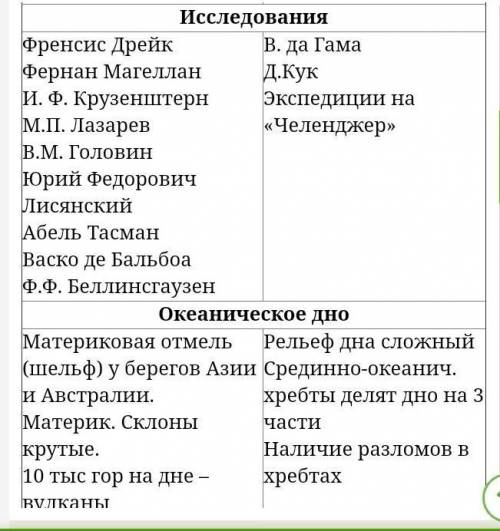 | Исследования | |
|---|---|
| Френсис Дрейк Фернан Магеллан И. Ф. Крузенштерн М.П. Лазарев В.М. Головин Юрий Федорович Лисянский Абель Тасман Васко де Бальбоа Ф.Ф. Беллинсгаузен | В. да Гама Д.Кук Экспедиции на «Челенджер» |
| **Океаническое дно** | |
| Материковая отмель (шельф) у берегов Азии и Австралии. Материк. Склоны крутые. 10 тыс гор на дне – вулканы | Рельеф дна сложный Срединно-океанич. хребты делят дно на 3 части Наличие разломов в хребтах |